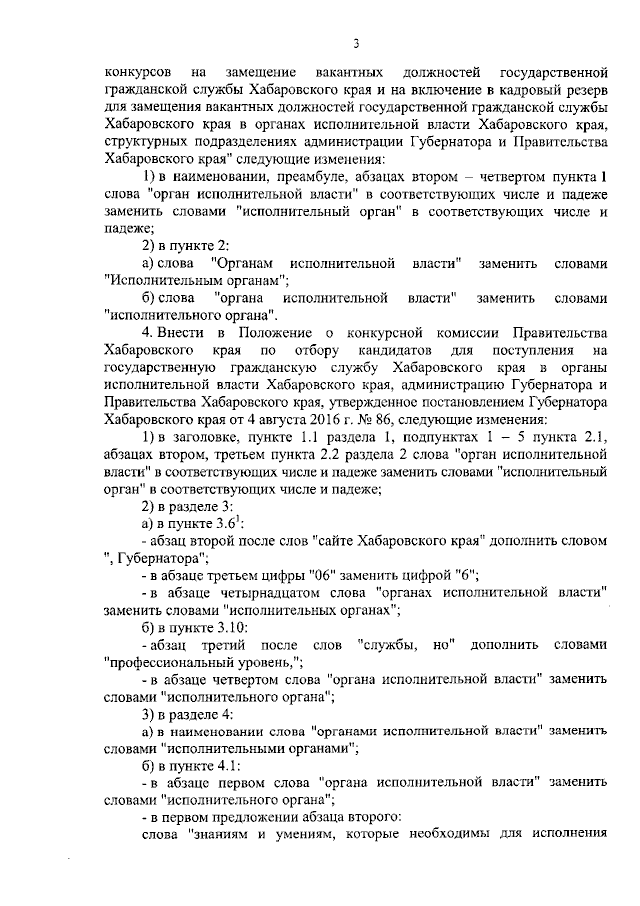 3

конкурсов на замещение вакантных должностей государственной гражданской службы Хабаровского края и на включение в кадровый резерв для замещения вакантных должностей государственной гражданской службы Хабаровского края в органах исполнительной власти Хабаровского края, структурных подразделениях администрации Губернатора и Правительства Хабаровского края" следующие изменения:

1) в наименовании, преамбуле, абзацах втором – четвертом пункта 1 слова "орган исполнительной власти" в соответствующих числе и падеже заменить словами "исполнительный орган" в соответствующих числе и падеже;

2) в пункте 2:

а) слова "Органам исполнительной власти" заменить словами "Исполнительным органам";

б) слова "органа исполнительной власти" заменить словами "исполнительного органа".

4. Внести в Положение о конкурсной комиссии Правительства Хабаровского края по отбору кандидатов для поступления на государственную гражданскую службу Хабаровского края в органы исполнительной власти Хабаровского края, администрацию Губернатора и Правительства Хабаровского края, утвержденное постановлением Губернатора Хабаровского края от 4 августа 2016 г. № 86, следующие изменения:

1) в заголовке, пункте 1.1 раздела 1, подпунктах 1 – 5 пункта 2.1, абзацах втором, третьем пункта 2.2 раздела 2 слова "орган исполнительной власти" в соответствующих числе и падеже заменить словами "исполнительный орган" в соответствующих числе и падеже;

2) в разделе 3:

а) в пункте $3.6^1$:

- абзац второй после слов "сайте Хабаровского края" дополнить словом ", Губернатора";

- в абзаце третьем цифры "06" заменить цифрой "6";

- в абзаце четырнадцатом слова "органах исполнительной власти" заменить словами "исполнительных органах";

б) в пункте 3.10:

- абзац третий после слов "службы, но" дополнить словами "профессиональный уровень,";

- в абзаце четвертом слова "органа исполнительной власти" заменить словами "исполнительного органа";

3) в разделе 4:

а) в наименовании слова "органами исполнительной власти" заменить словами "исполнительными органами";

б) в пункте 4.1:

- в абзаце первом слова "органа исполнительной власти" заменить словами "исполнительного органа";

- в первом предложении абзаца второго:

слова "знаниям и умениям, которые необходимы для исполнения